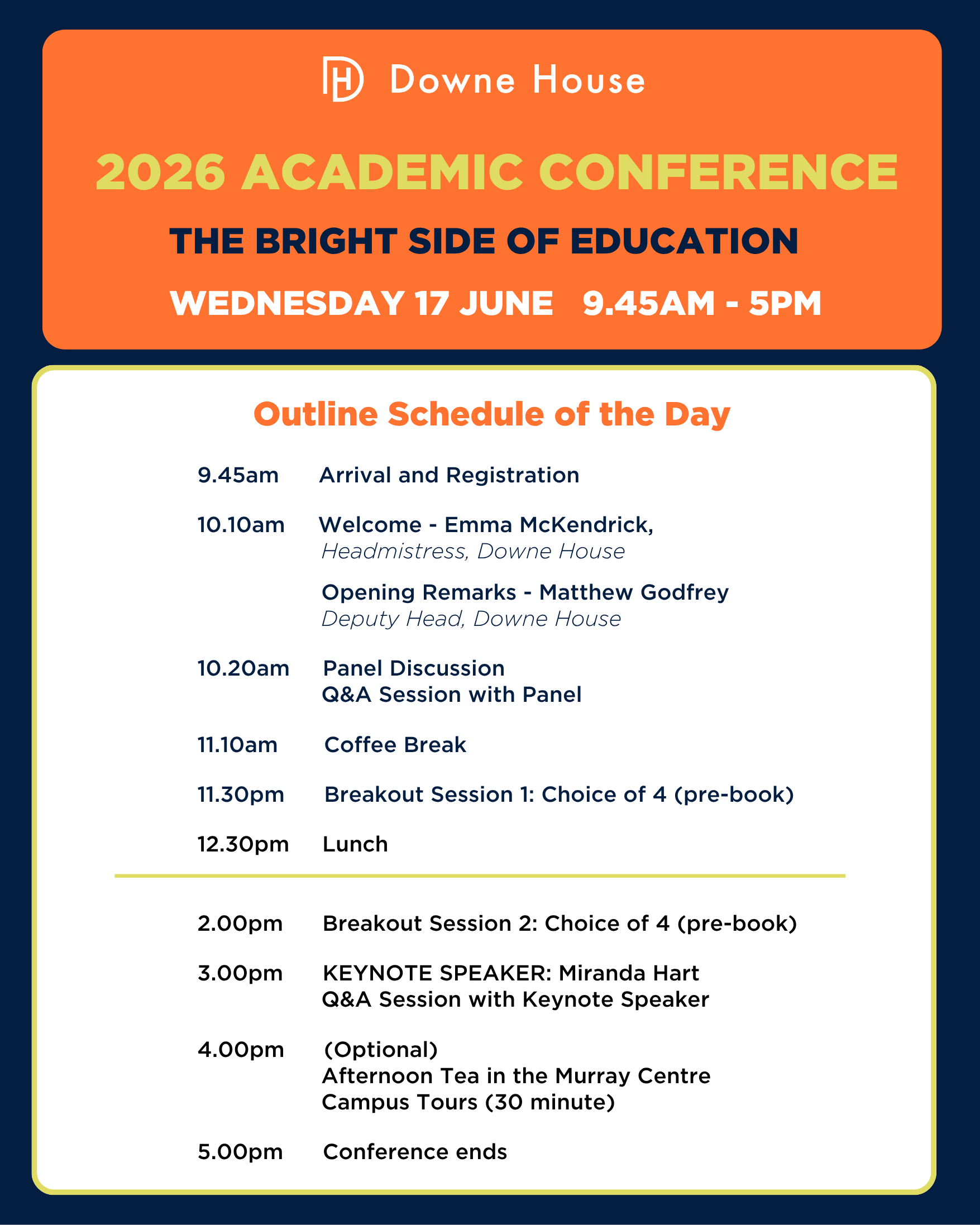 DH Downe House

2026 ACADEMIC CONFERENCE

THE BRIGHT SIDE OF EDUCATION

WEDNESDAY 17 JUNE 9.45AM - 5PM

Outline Schedule of the Day

9.45am Arrival and Registration

10.10am Welcome - Emma McKendrick,
Headmistress, Downe House

Opening Remarks - Matthew Godfrey
Deputy Head, Downe House

10.20am Panel Discussion
Q&A Session with Panel

11.10am Coffee Break

11.30pm Breakout Session 1: Choice of 4 (pre-book)

12.30pm Lunch

2.00pm Breakout Session 2: Choice of 4 (pre-book)

3.00pm KEYNOTE SPEAKER: Miranda Hart
Q&A Session with Keynote Speaker

4.00pm (Optional)
Afternoon Tea in the Murray Centre
Campus Tours (30 minute)

5.00pm Conference ends